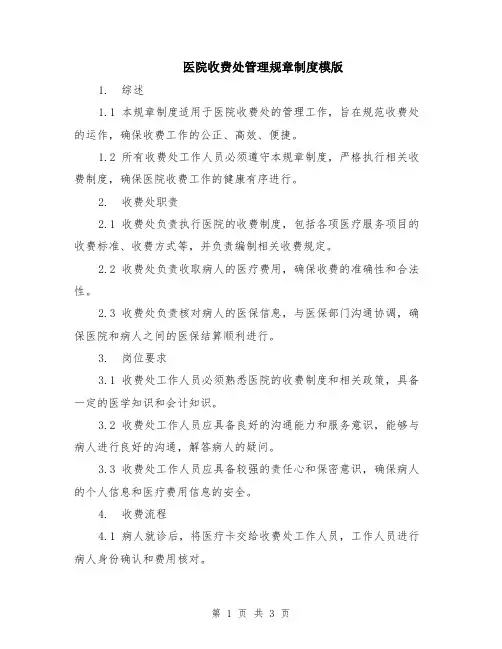 医院收费处管理规章制度模版

1. 综述

1.1 本规章制度适用于医院收费处的管理工作，旨在规范收费处的运作，确保收费工作的公正、高效、便捷。

1.2 所有收费处工作人员必须遵守本规章制度，严格执行相关收费制度，确保医院收费工作的健康有序进行。

2. 收费处职责

2.1 收费处负责执行医院的收费制度，包括各项医疗服务项目的收费标准、收费方式等，并负责编制相关收费规定。

2.2 收费处负责收取病人的医疗费用，确保收费的准确性和合法性。

2.3 收费处负责核对病人的医保信息，与医保部门沟通协调，确保医院和病人之间的医保结算顺利进行。

3. 岗位要求

3.1 收费处工作人员必须熟悉医院的收费制度和相关政策，具备一定的医学知识和会计知识。

3.2 收费处工作人员应具备良好的沟通能力和服务意识，能够与病人进行良好的沟通，解答病人的疑问。

3.3 收费处工作人员应具备较强的责任心和保密意识，确保病人的个人信息和医疗费用信息的安全。

4. 收费流程

4.1 病人就诊后，将医疗卡交给收费处工作人员，工作人员进行病人身份确认和费用核对。

第 1 页 共 3 页